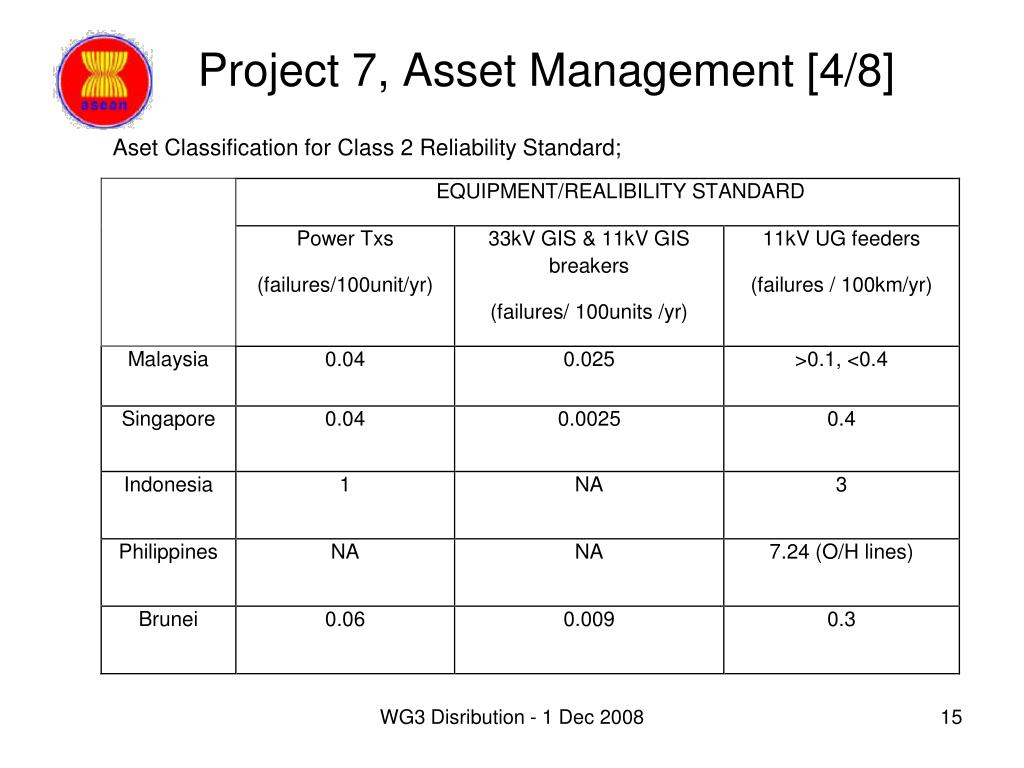 asean

Project 7, Asset Management [4/8]

Aset Classification for Class 2 Reliability Standard;

| | EQUIPMENT/REALIBILITY STANDARD | | |
|---|---|---|---|
| | Power Txs (failures/100unit/yr) | 33kV GIS & 11kV GIS breakers (failures/ 100units /yr) | 11kV UG feeders (failures / 100km/yr) |
| Malaysia | 0.04 | 0.025 | >0.1, <0.4 |
| Singapore | 0.04 | 0.0025 | 0.4 |
| Indonesia | 1 | NA | 3 |
| Philippines | NA | NA | 7.24 (O/H lines) |
| Brunei | 0.06 | 0.009 | 0.3 |

WG3 Disribution - 1 Dec 2008

15